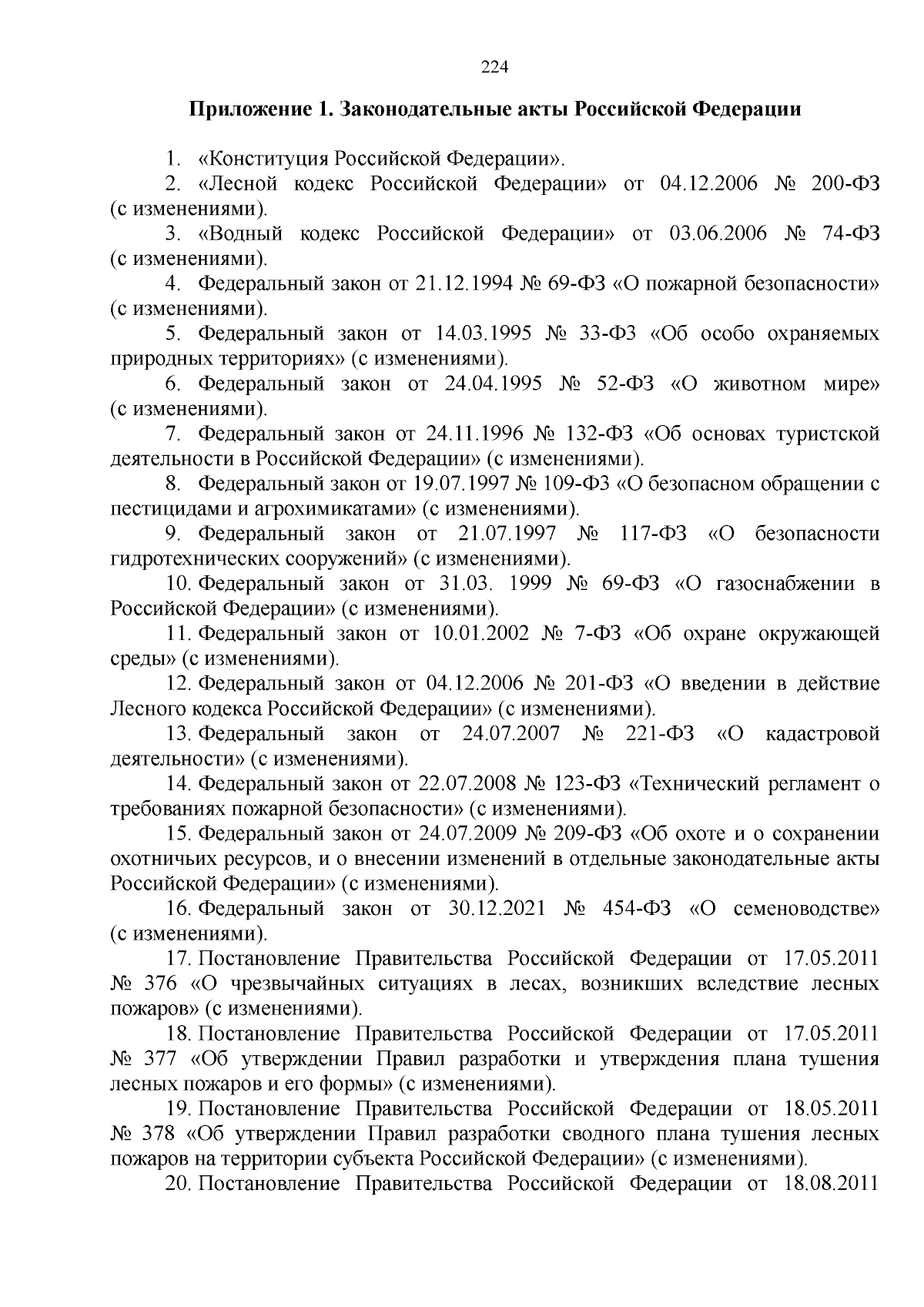 224

Приложение 1. Законодательные акты Российской Федерации

1. «Конституция Российской Федерации».

2. «Лесной кодекс Российской Федерации» от 04.12.2006 № 200-ФЗ (с изменениями).

3. «Водный кодекс Российской Федерации» от 03.06.2006 № 74-ФЗ (с изменениями).

4. Федеральный закон от 21.12.1994 № 69-ФЗ «О пожарной безопасности» (с изменениями).

5. Федеральный закон от 14.03.1995 № 33-ФЗ «Об особо охраняемых природных территориях» (с изменениями).

6. Федеральный закон от 24.04.1995 № 52-ФЗ «О животном мире» (с изменениями).

7. Федеральный закон от 24.11.1996 № 132-ФЗ «Об основах туристской деятельности в Российской Федерации» (с изменениями).

8. Федеральный закон от 19.07.1997 № 109-ФЗ «О безопасном обращении с пестицидами и агрохимикатами» (с изменениями).

9. Федеральный закон от 21.07.1997 № 117-ФЗ «О безопасности гидротехнических сооружений» (с изменениями).

10. Федеральный закон от 31.03. 1999 № 69-ФЗ «О газоснабжении в Российской Федерации» (с изменениями).

11. Федеральный закон от 10.01.2002 № 7-ФЗ «Об охране окружающей среды» (с изменениями).

12. Федеральный закон от 04.12.2006 № 201-ФЗ «О введении в действие Лесного кодекса Российской Федерации» (с изменениями).

13. Федеральный закон от 24.07.2007 № 221-ФЗ «О кадастровой деятельности» (с изменениями).

14. Федеральный закон от 22.07.2008 № 123-ФЗ «Технический регламент о требованиях пожарной безопасности» (с изменениями).

15. Федеральный закон от 24.07.2009 № 209-ФЗ «Об охоте и о сохранении охотничьих ресурсов, и о внесении изменений в отдельные законодательные акты Российской Федерации» (с изменениями).

16. Федеральный закон от 30.12.2021 № 454-ФЗ «О семеноводстве» (с изменениями).

17. Постановление Правительства Российской Федерации от 17.05.2011 № 376 «О чрезвычайных ситуациях в лесах, возникших вследствие лесных пожаров» (с изменениями).

18. Постановление Правительства Российской Федерации от 17.05.2011 № 377 «Об утверждении Правил разработки и утверждения плана тушения лесных пожаров и его формы» (с изменениями).

19. Постановление Правительства Российской Федерации от 18.05.2011 № 378 «Об утверждении Правил разработки сводного плана тушения лесных пожаров на территории субъекта Российской Федерации» (с изменениями).

20. Постановление Правительства Российской Федерации от 18.08.2011